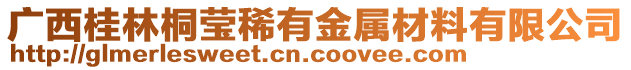 广西桂林桐莹稀有金属材料有限公司
http://glmerlesweet.cn.coovee.com